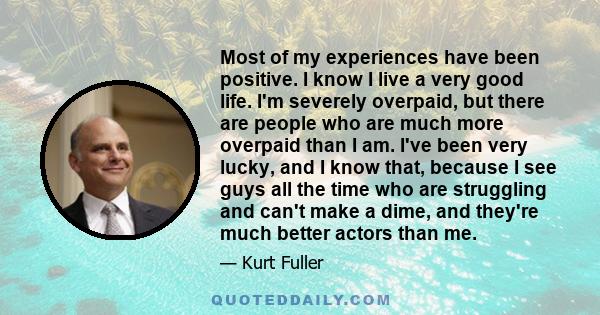 Most of my experiences have been positive. I know I live a very good life. I'm severely overpaid, but there are people who are much more overpaid than I am. I've been very lucky, and I know that, because I see guys all the time who are struggling and can't make a dime, and they're much better actors than me.

— Kurt Fuller

QUOTEDDAILY.COM